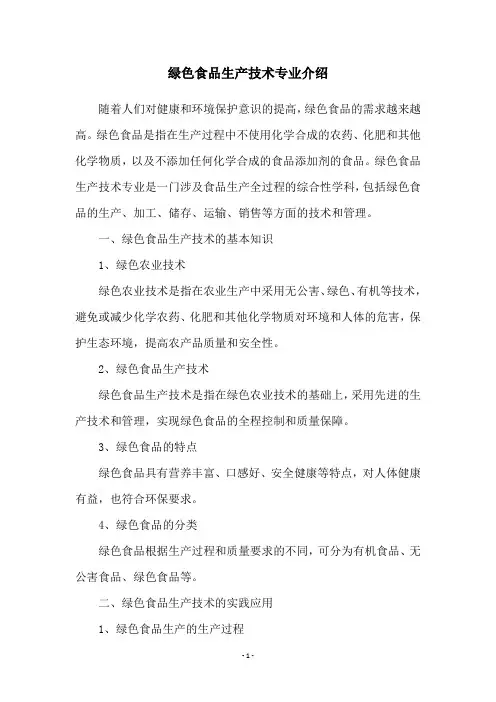 绿色食品生产技术专业介绍

随着人们对健康和环境保护意识的提高，绿色食品的需求越来越高。绿色食品是指在生产过程中不使用化学合成的农药、化肥和其他化学物质，以及不添加任何化学合成的食品添加剂的食品。绿色食品生产技术专业是一门涉及食品生产全过程的综合性学科，包括绿色食品的生产、加工、储存、运输、销售等方面的技术和管理。

一、绿色食品生产技术的基本知识

1、绿色农业技术

绿色农业技术是指在农业生产中采用无公害、绿色、有机等技术，避免或减少化学农药、化肥和其他化学物质对环境和人体的危害，保护生态环境，提高农产品质量和安全性。

2、绿色食品生产技术

绿色食品生产技术是指在绿色农业技术的基础上，采用先进的生产技术和管理，实现绿色食品的全程控制和质量保障。

3、绿色食品的特点

绿色食品具有营养丰富、口感好、安全健康等特点，对人体健康有益，也符合环保要求。

4、绿色食品的分类

绿色食品根据生产过程和质量要求的不同，可分为有机食品、无公害食品、绿色食品等。

二、绿色食品生产技术的实践应用

1、绿色食品生产的生产过程

- 1 -